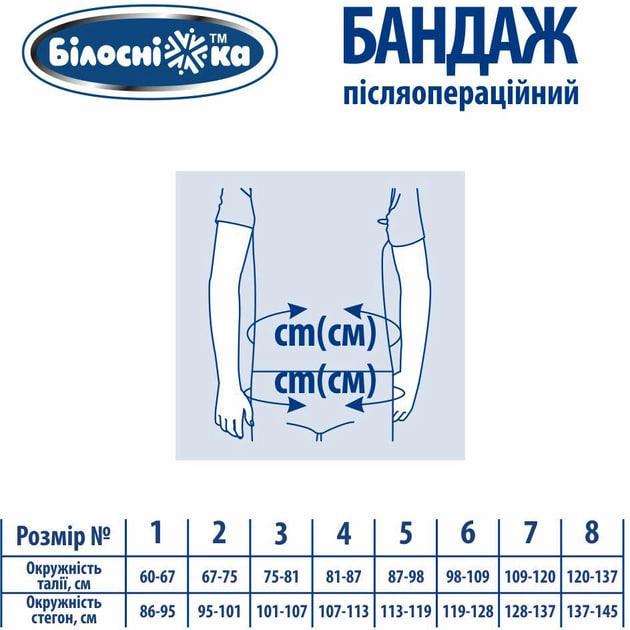 Білосніжка™

БАНДАЖ
післяопераційний

cm(см)
cm(см)

| Розмір № | 1 | 2 | 3 | 4 | 5 | 6 | 7 | 8 |
|---|---|---|---|---|---|---|---|---|
| Окружність талії, см | 60-67 | 67-75 | 75-81 | 81-87 | 87-98 | 98-109 | 109-120 | 120-137 |
| Окружність стегон, см | 86-95 | 95-101 | 101-107 | 107-113 | 113-119 | 119-128 | 128-137 | 137-145 |